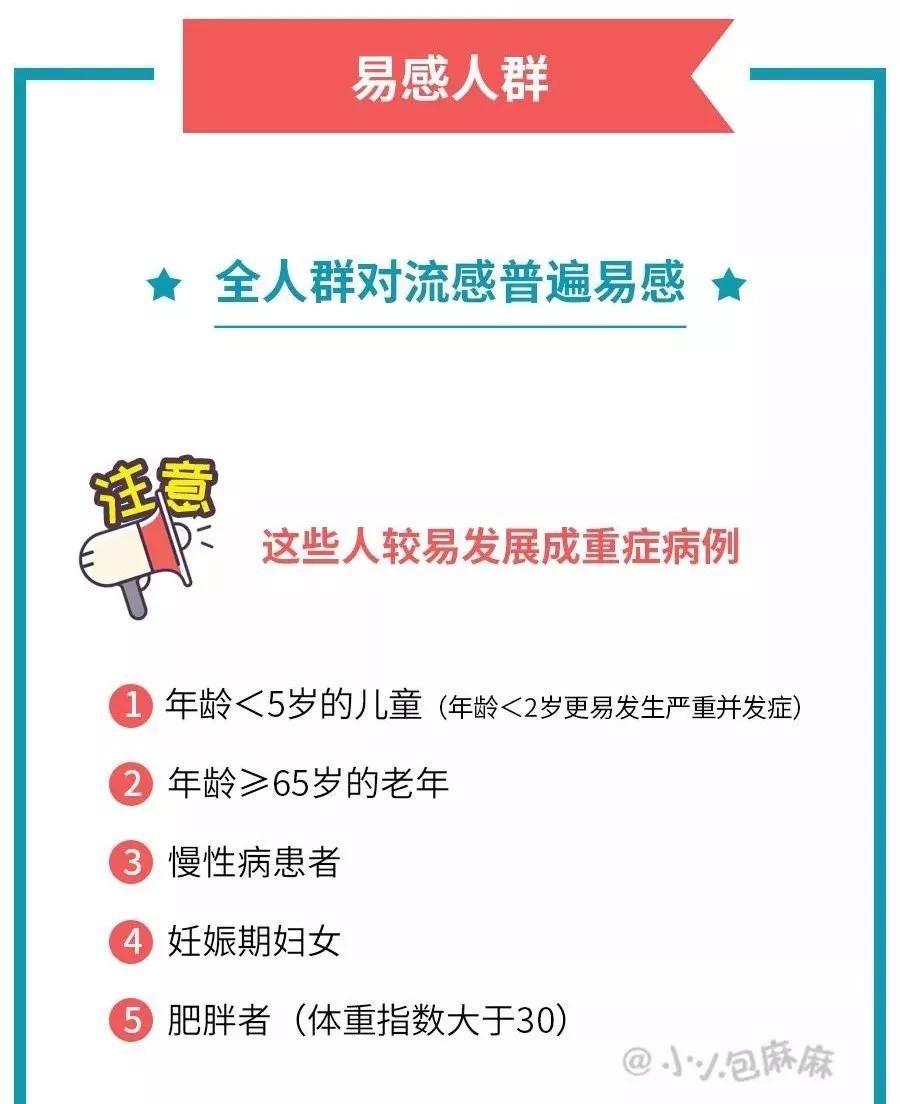 易感人群

★ 全人群对流感普遍易感 ★

注意

这些人较易发展成重症病例

1 年龄＜5岁的儿童（年龄＜2岁更易发生严重并发症）

2 年龄≥65岁的老年

3 慢性病患者

4 妊娠期妇女

5 肥胖者（体重指数大于30）

@小小包麻麻